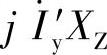 $j\dot{I}'_{y}X_{Z}$